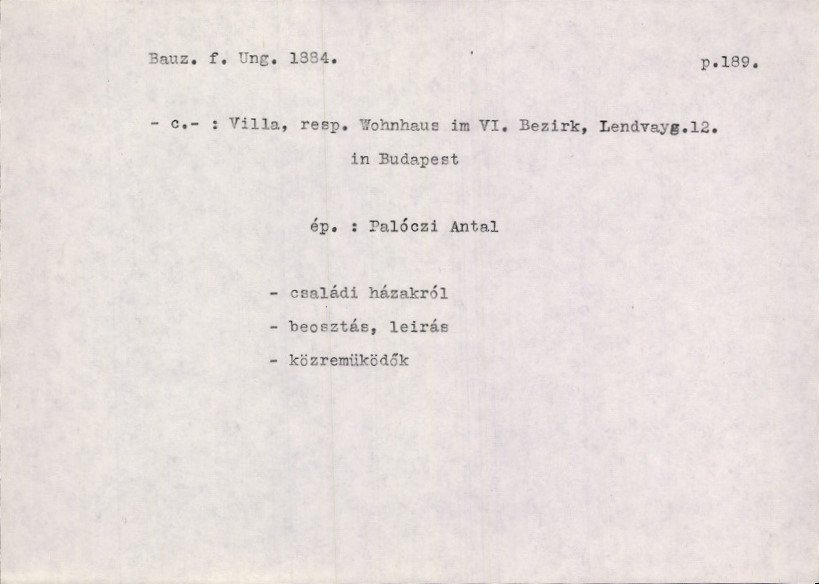 Bauz. f. Ung. 1884. p.189.

- c.- : Villa, resp. Wohnhaus im VI. Bezirk, Lendvayg.12. in Budapest

ép. : Palóczi Antal

- családi házakról
- beosztás, leirás
- közremüködők